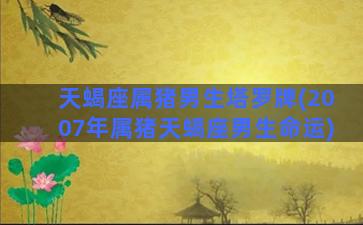 天蝎座属猪男生塔罗牌(2007年属猪天蝎座男生命运)